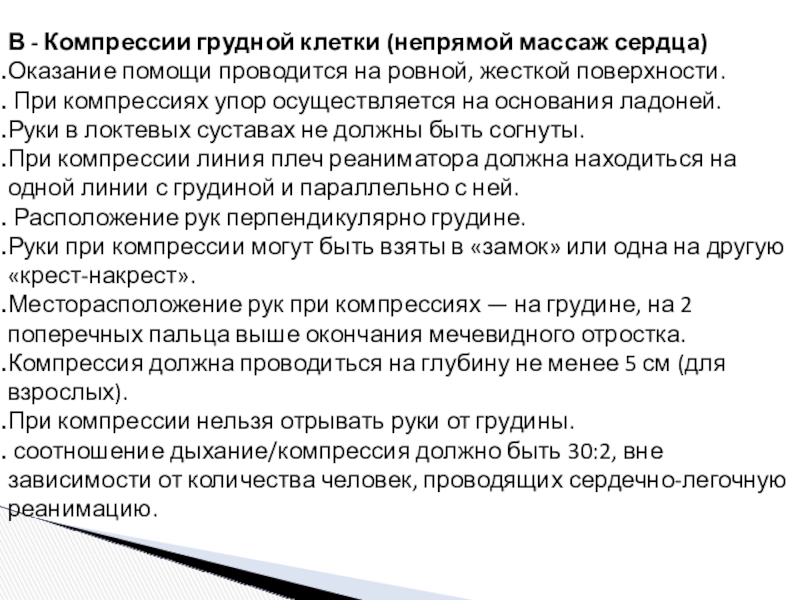 В - Компрессии грудной клетки (непрямой массаж сердца)
.Оказание помощи проводится на ровной, жесткой поверхности.
. При компрессиях упор осуществляется на основания ладоней.
.Руки в локтевых суставах не должны быть согнуты.
.При компрессии линия плеч реаниматора должна находиться на одной линии с грудиной и параллельно с ней.
. Расположение рук перпендикулярно грудине.
.Руки при компрессии могут быть взяты в «замок» или одна на другую «крест-накрест».
.Месторасположение рук при компрессиях — на грудине, на 2 поперечных пальца выше окончания мечевидного отростка.
.Компрессия должна проводиться на глубину не менее 5 см (для взрослых).
.При компрессии нельзя отрывать руки от грудины.
. соотношение дыхание/компрессия должно быть 30:2, вне зависимости от количества человек, проводящих сердечно-легочную реанимацию.